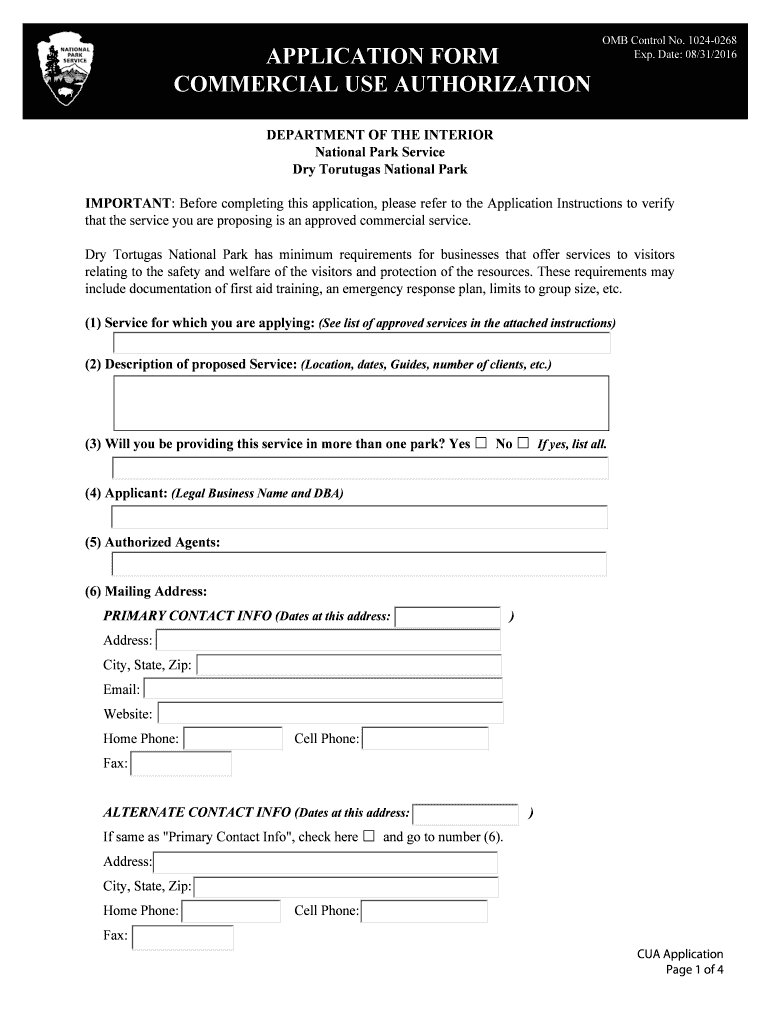 NATIONAL PARK SERVICE

APPLICATION FORM
COMMERCIAL USE AUTHORIZATION

OMB Control No. 1024-0268
Exp. Date: 08/31/2016

DEPARTMENT OF THE INTERIOR
National Park Service
Dry Torutugas National Park

IMPORTANT: Before completing this application, please refer to the Application Instructions to verify that the service you are proposing is an approved commercial service.

Dry Tortugas National Park has minimum requirements for businesses that offer services to visitors relating to the safety and welfare of the visitors and protection of the resources. These requirements may include documentation of first aid training, an emergency response plan, limits to group size, etc.

(1) Service for which you are applying: (See list of approved services in the attached instructions)

(2) Description of proposed Service: (Location, dates, Guides, number of clients, etc.)

(3) Will you be providing this service in more than one park? Yes ☐ No ☐ If yes, list all.

(4) Applicant: (Legal Business Name and DBA)

(5) Authorized Agents:

(6) Mailing Address:
PRIMARY CONTACT INFO (Dates at this address: )
Address:
City, State, Zip:
Email:
Website:
Home Phone: Cell Phone:
Fax:

ALTERNATE CONTACT INFO (Dates at this address: )
If same as "Primary Contact Info", check here ☐ and go to number (6).
Address:
City, State, Zip:
Home Phone: Cell Phone:
Fax:

CUA Application
Page 1 of 4